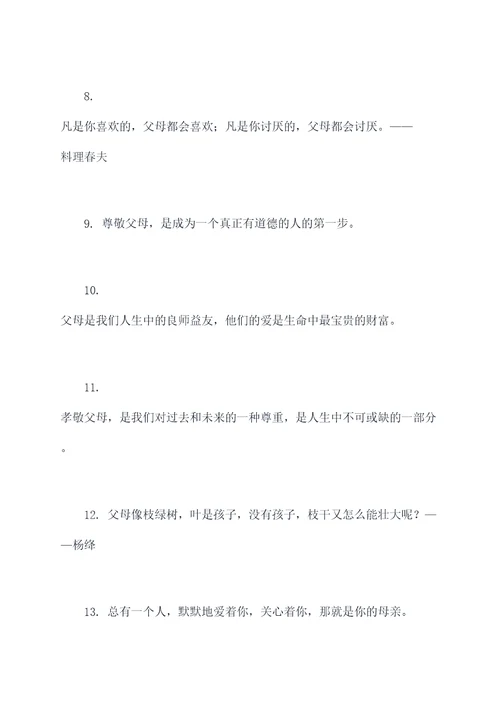 8.

凡是你喜欢的，父母都会喜欢；凡是你讨厌的，父母都会讨厌。——料理春夫

9. 尊敬父母，是成为一个真正有道德的人的第一步。

10.

父母是我们人生中的良师益友，他们的爱是生命中最宝贵的财富。

11.

孝敬父母，是我们对过去和未来的一种尊重，是人生中不可或缺的一部分。

12. 父母像枝绿树，叶是孩子，没有孩子，枝干又怎么能壮大呢？——杨绛

13. 总有一个人，默默地爱着你，关心着你，那就是你的母亲。